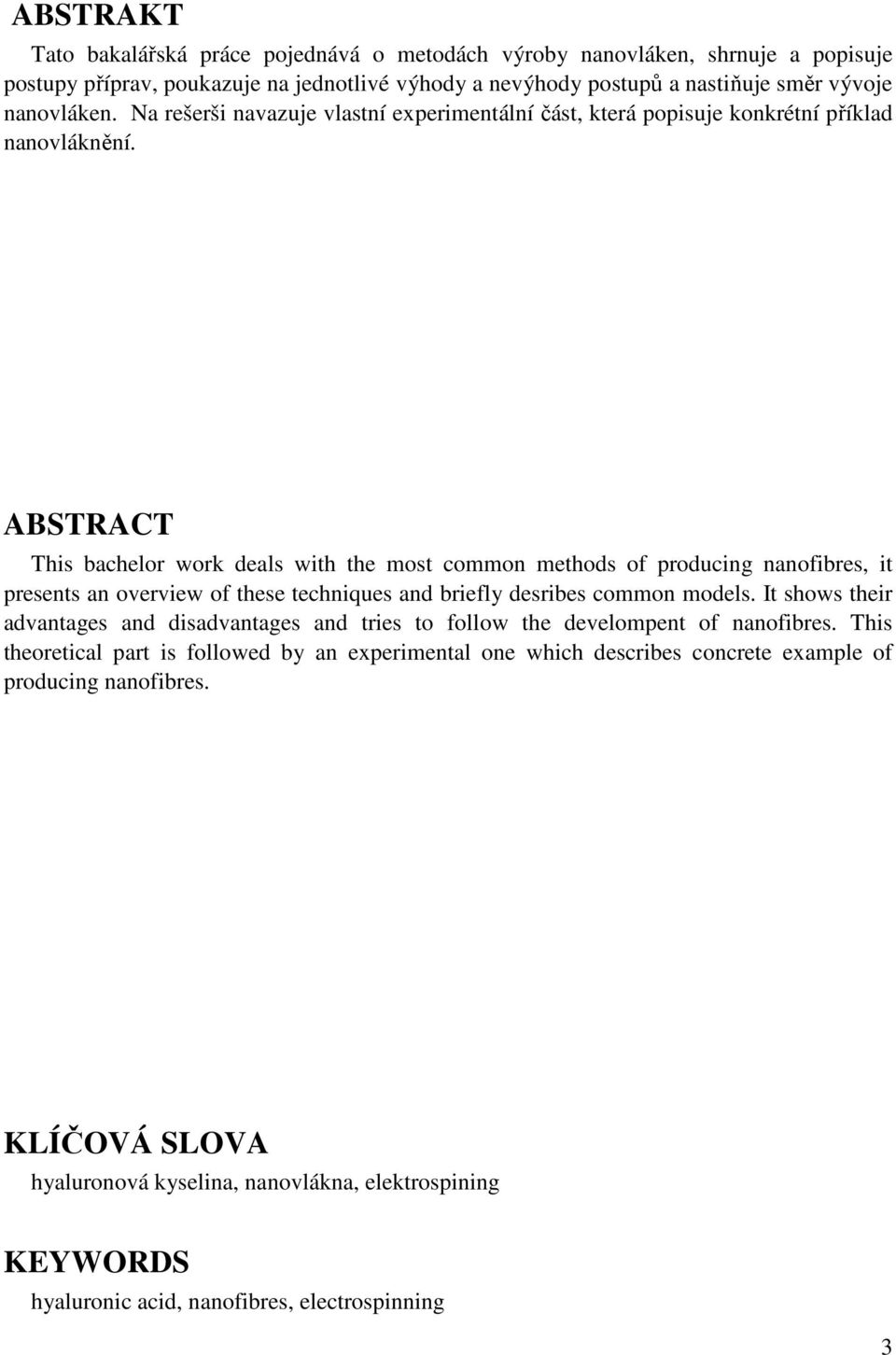 ABSTRAKT

Tato bakalářská práce pojednává o metodách výroby nanovláken, shrnuje a popisuje postupy příprav, poukazuje na jednotlivé výhody a nevýhody postupů a nastiňuje směr vývoje nanovláken. Na rešerši navazuje vlastní experimentální část, která popisuje konkrétní příklad nanovláknění.

ABSTRACT

This bachelor work deals with the most common methods of producing nanofibres, it presents an overview of these techniques and briefly desribes common models. It shows their advantages and disadvantages and tries to follow the develompent of nanofibres. This theoretical part is followed by an experimental one which describes concrete example of producing nanofibres.

KLÍČOVÁ SLOVA

hyaluronová kyselina, nanovlákna, elektrospining

KEYWORDS

hyaluronic acid, nanofibres, electrospinning

3